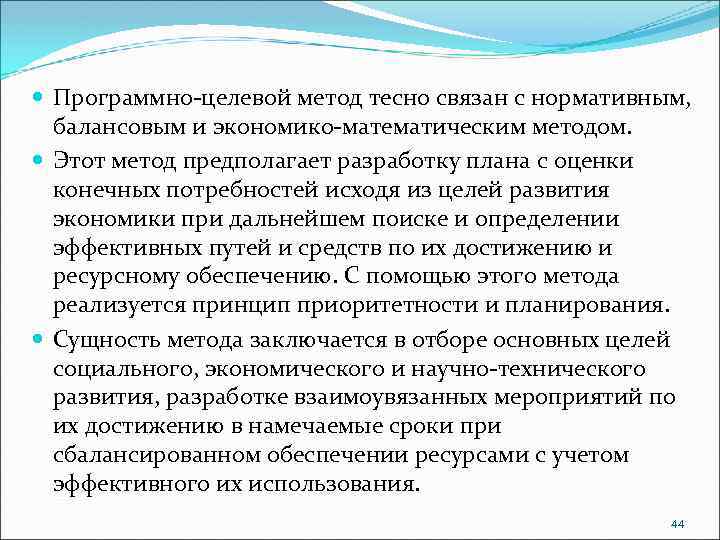 Программно-целевой метод тесно связан с нормативным, балансовым и экономико-математическим методом.

Этот метод предполагает разработку плана с оценки конечных потребностей исходя из целей развития экономики при дальнейшем поиске и определении эффективных путей и средств по их достижению и ресурсному обеспечению. С помощью этого метода реализуется принцип приоритетности и планирования.

Сущность метода заключается в отборе основных целей социального, экономического и научно-технического развития, разработке взаимоувязанных мероприятий по их достижению в намечаемые сроки при сбалансированном обеспечении ресурсами с учетом эффективного их использования.

44